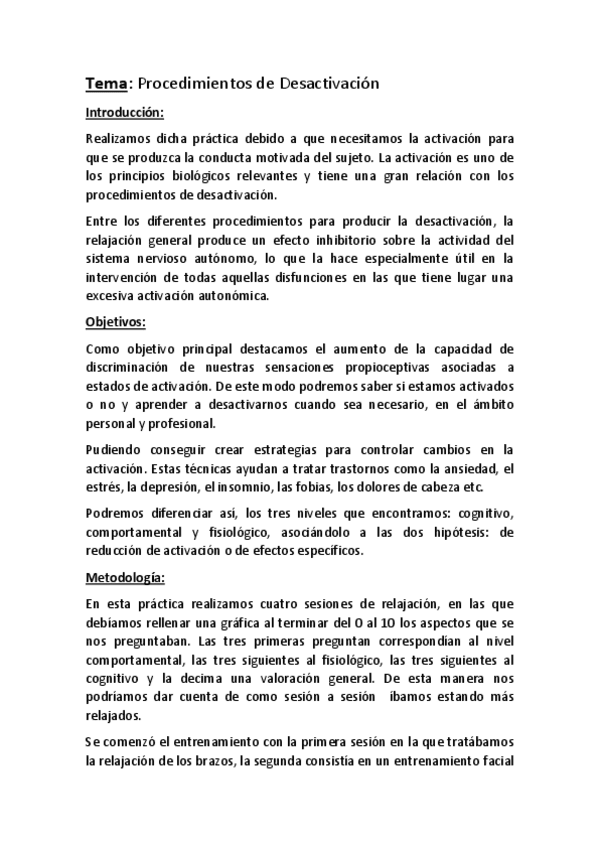 Tema: Procedimientos de Desactivación

Introducción:

Realizamos dicha práctica debido a que necesitamos la activación para que se produzca la conducta motivada del sujeto. La activación es uno de los principios biológicos relevantes y tiene una gran relación con los procedimientos de desactivación.

Entre los diferentes procedimientos para producir la desactivación, la relajación general produce un efecto inhibitorio sobre la actividad del sistema nervioso autónomo, lo que la hace especialmente útil en la intervención de todas aquellas disfunciones en las que tiene lugar una excesiva activación autonómica.

Objetivos:

Como objetivo principal destacamos el aumento de la capacidad de discriminación de nuestras sensaciones propioceptivas asociadas a estados de activación. De este modo podremos saber si estamos activados o no y aprender a desactivarnos cuando sea necesario, en el ámbito personal y profesional.

Pudiendo conseguir crear estrategias para controlar cambios en la activación. Estas técnicas ayudan a tratar trastornos como la ansiedad, el estrés, la depresión, el insomnio, las fobias, los dolores de cabeza etc.

Podremos diferenciar así, los tres niveles que encontramos: cognitivo, comportamental y fisiológico, asociándolo a las dos hipótesis: de reducción de activación o de efectos específicos.

Metodología:

En esta práctica realizamos cuatro sesiones de relajación, en las que debíamos rellenar una gráfica al terminar del 0 al 10 los aspectos que se nos preguntaban. Las tres primeras preguntan correspondían al nivel comportamental, las tres siguientes al fisiológico, las tres siguientes al cognitivo y la decima una valoración general. De esta manera nos podríamos dar cuenta de como sesión a sesión íbamos estando más relajados.

Se comenzó el entrenamiento con la primera sesión en la que tratábamos la relajación de los brazos, la segunda consistía en un entrenamiento facial